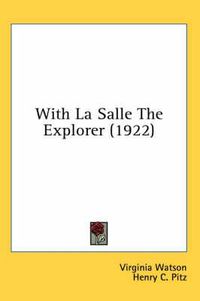 With La Salle The Explorer (1922)

Virginia Watson
Henry C. Pitz